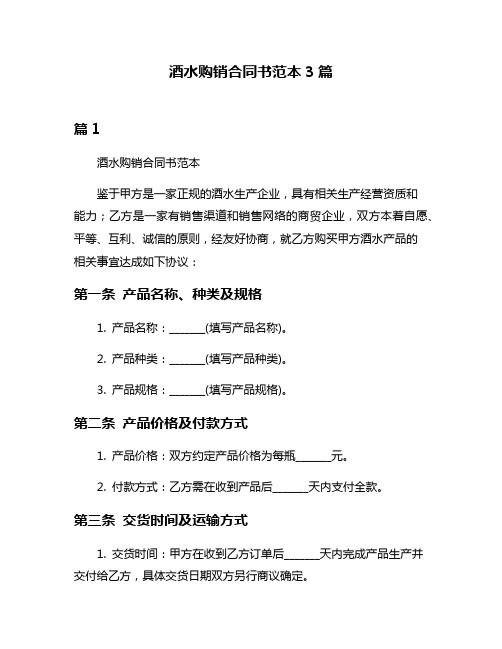 酒水购销合同书范本 3 篇

篇 1

酒水购销合同书范本

鉴于甲方是一家正规的酒水生产企业，具有相关生产经营资质和能力；乙方是一家有销售渠道和销售网络的商贸企业，双方本着自愿、平等、互利、诚信的原则，经友好协商，就乙方购买甲方酒水产品的相关事宜达成如下协议：

第一条 产品名称、种类及规格

1. 产品名称：______(填写产品名称)。

2. 产品种类：______(填写产品种类)。

3. 产品规格：______(填写产品规格)。

第二条 产品价格及付款方式

1. 产品价格：双方约定产品价格为每瓶______元。

2. 付款方式：乙方需在收到产品后______天内支付全款。

第三条 交货时间及运输方式

1. 交货时间：甲方在收到乙方订单后______天内完成产品生产并交付给乙方，具体交货日期双方另行商议确定。